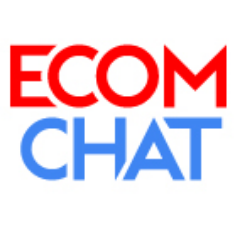 ECOM
CHAT